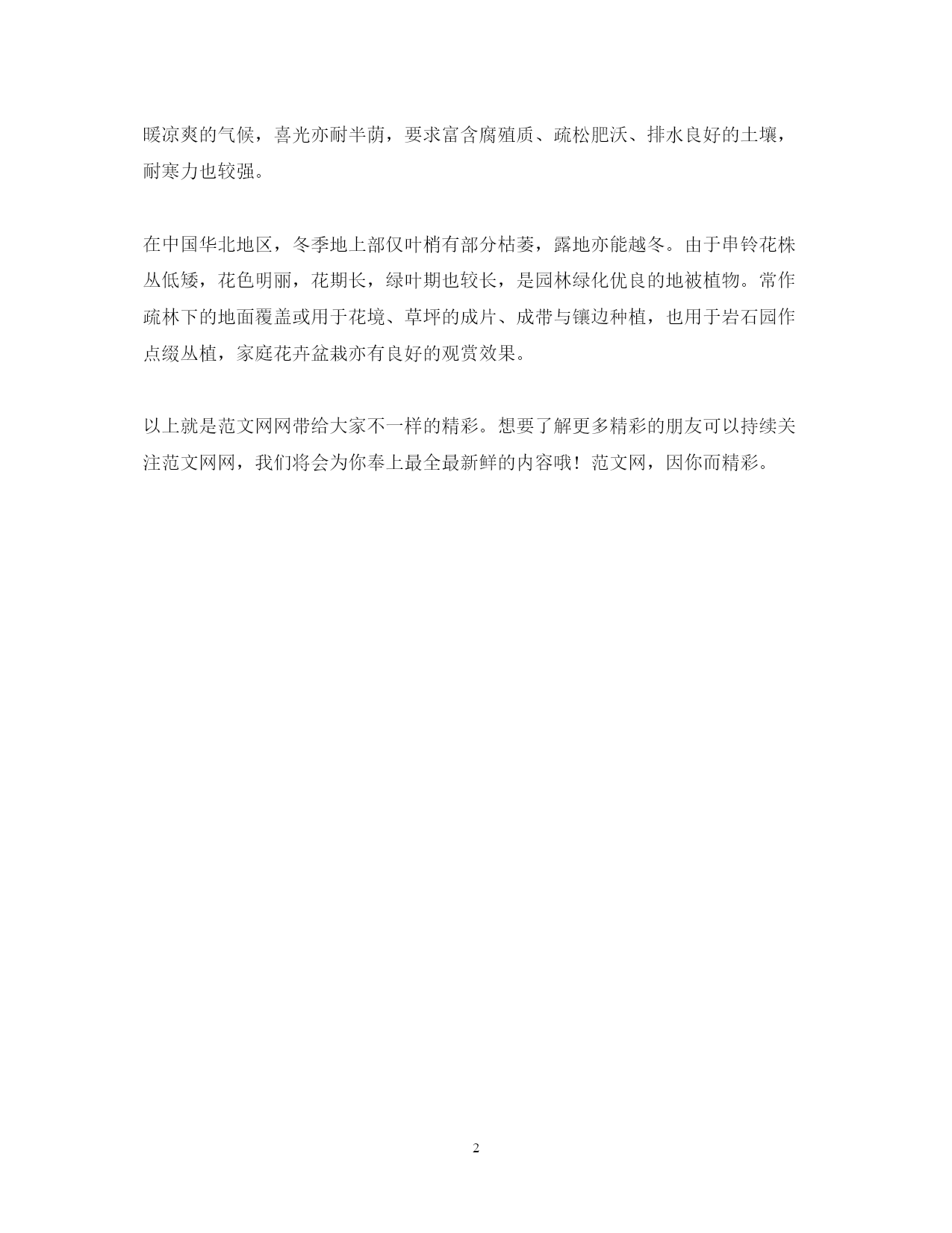 暖凉爽的气候，喜光亦耐半荫，要求富含腐殖质、疏松肥沃、排水良好的土壤，耐寒力也较强。

在中国华北地区，冬季地上部仅叶梢有部分枯萎，露地亦能越冬。由于串铃花株丛低矮，花色明丽，花期长，绿叶期也较长，是园林绿化优良的地被植物。常作疏林下的地面覆盖或用于花境、草坪的成片、成带与镶边种植，也用于岩石园作点缀丛植，家庭花卉盆栽亦有良好的观赏效果。

以上就是范文网网带给大家不一样的精彩。想要了解更多精彩的朋友可以持续关注范文网网，我们将会为你奉上最全最新鲜的内容哦！范文网，因你而精彩。

2